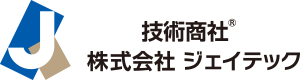 J
技術商社®
株式会社 ジェイテック